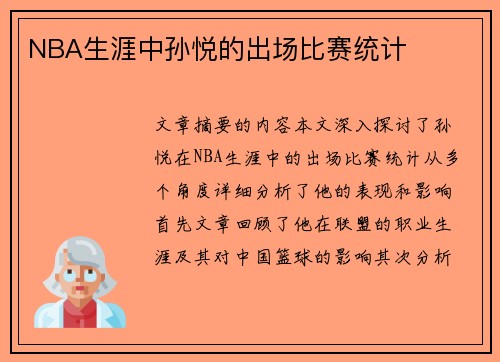 NBA生涯中孙悦的出场比赛统计

文章摘要的内容本文深入探讨了孙悦在NBA生涯中的出场比赛统计从多个角度详细分析了他的表现和影响首先文章回顾了他在联盟的职业生涯及其对中国篮球的影响其次分析